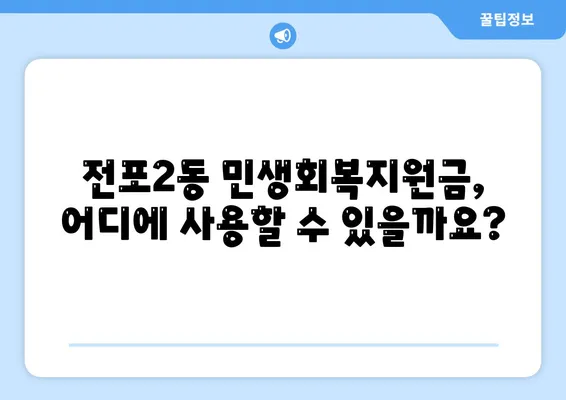 꿀팁정보

전포2동 민생회복지원금, 어디에 사용할 수 있을까요?